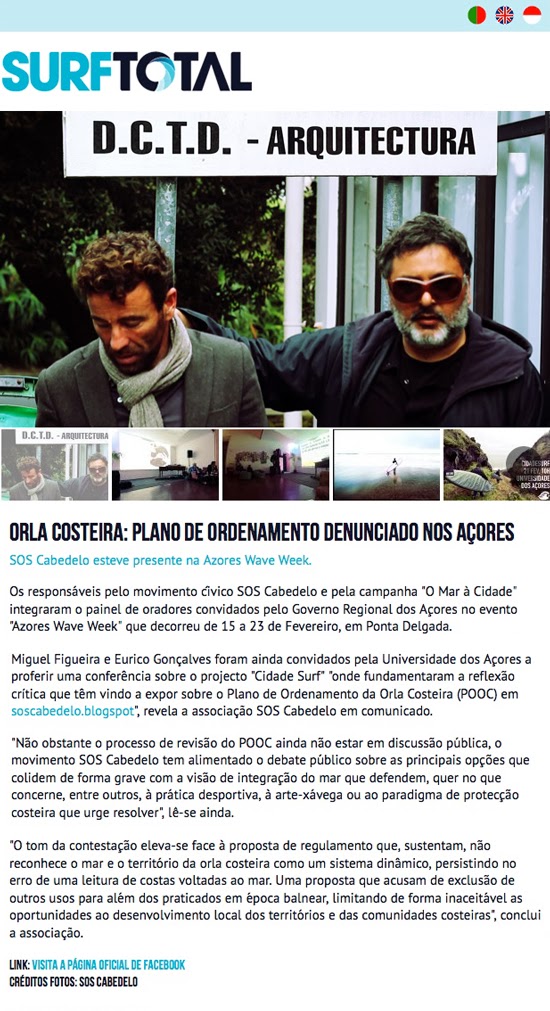 SURFTOTAL

D.C.T.D. - ARQUITECTURA

D.C.T.D. - ARQUITECTURA

ORLA COSTEIRA: PLANO DE ORDENAMENTO DENUNCIADO NOS AÇORES

SOS Cabedelo esteve presente na Azores Wave Week.

Os responsáveis pelo movimento cívico SOS Cabedelo e pela campanha "O Mar à Cidade" integraram o painel de oradores convidados pelo Governo Regional dos Açores no evento "Azores Wave Week" que decorreu de 15 a 23 de Fevereiro, em Ponta Delgada.

Miguel Figueira e Eurico Gonçalves foram ainda convidados pela Universidade dos Açores a proferir uma conferência sobre o projecto "Cidade Surf" "onde fundamentaram a reflexão crítica que têm vindo a expor sobre o Plano de Ordenamento da Orla Costeira (POOC) em soscabedelo.blogspot", revela a associação SOS Cabedelo em comunicado.

"Não obstante o processo de revisão do POOC ainda não estar em discussão pública, o movimento SOS Cabedelo tem alimentado o debate público sobre as principais opções que colidem de forma grave com a visão de integração do mar que defendem, quer no que concerne, entre outros, à prática desportiva, à arte-xávega ou ao paradigma de protecção costeira que urge resolver", lê-se ainda.

"O tom da contestação eleva-se face à proposta de regulamento que, sustentam, não reconhece o mar e o território da orla costeira como um sistema dinâmico, persistindo no erro de uma leitura de costas voltadas ao mar. Uma proposta que acusam de exclusão de outros usos para além dos praticados em época balnear, limitando de forma inaceitável as oportunidades ao desenvolvimento local dos territórios e das comunidades costeiras", conclui a associação.

LINK: VISITA A PÁGINA OFICIAL DE FACEBOOK
CRÉDITOS FOTOS: SOS CABEDELO